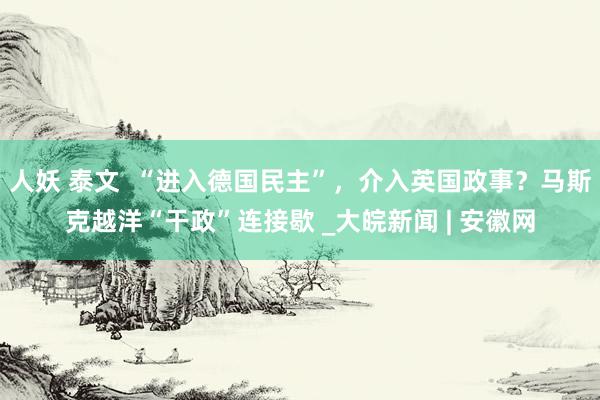 人妖 泰文 “进入德国民主”，介入英国政事？马斯克越洋“干政”连接歇 _大皖新闻 | 安徽网